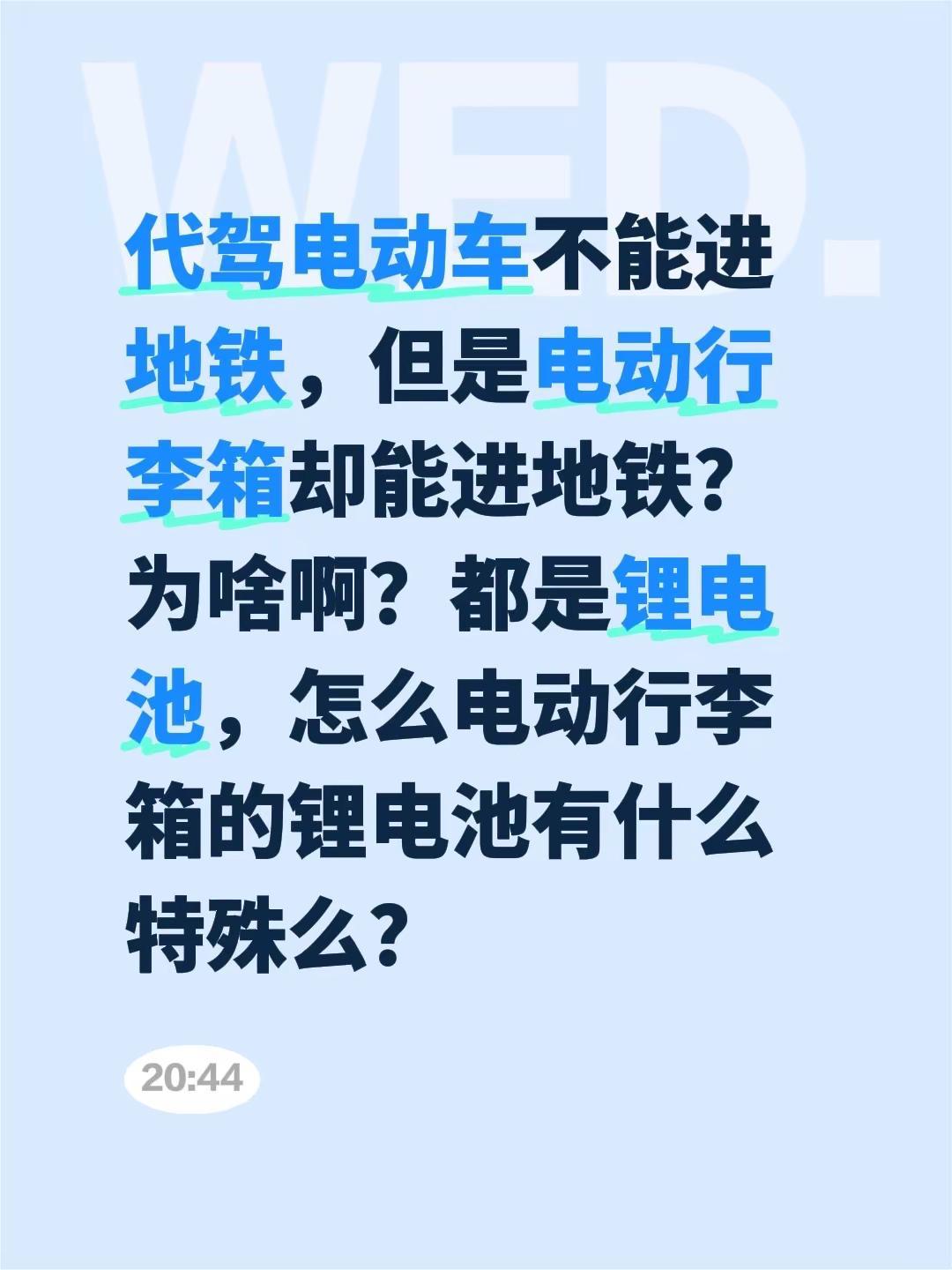 WED.

代驾电动车不能进地铁，但是电动行李箱却能进地铁？为啥啊？都是锂电池，怎么电动行李箱的锂电池有什么特殊么？

20:44